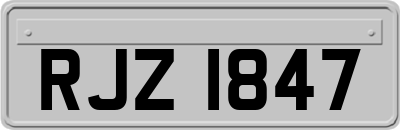 RJZ 1847